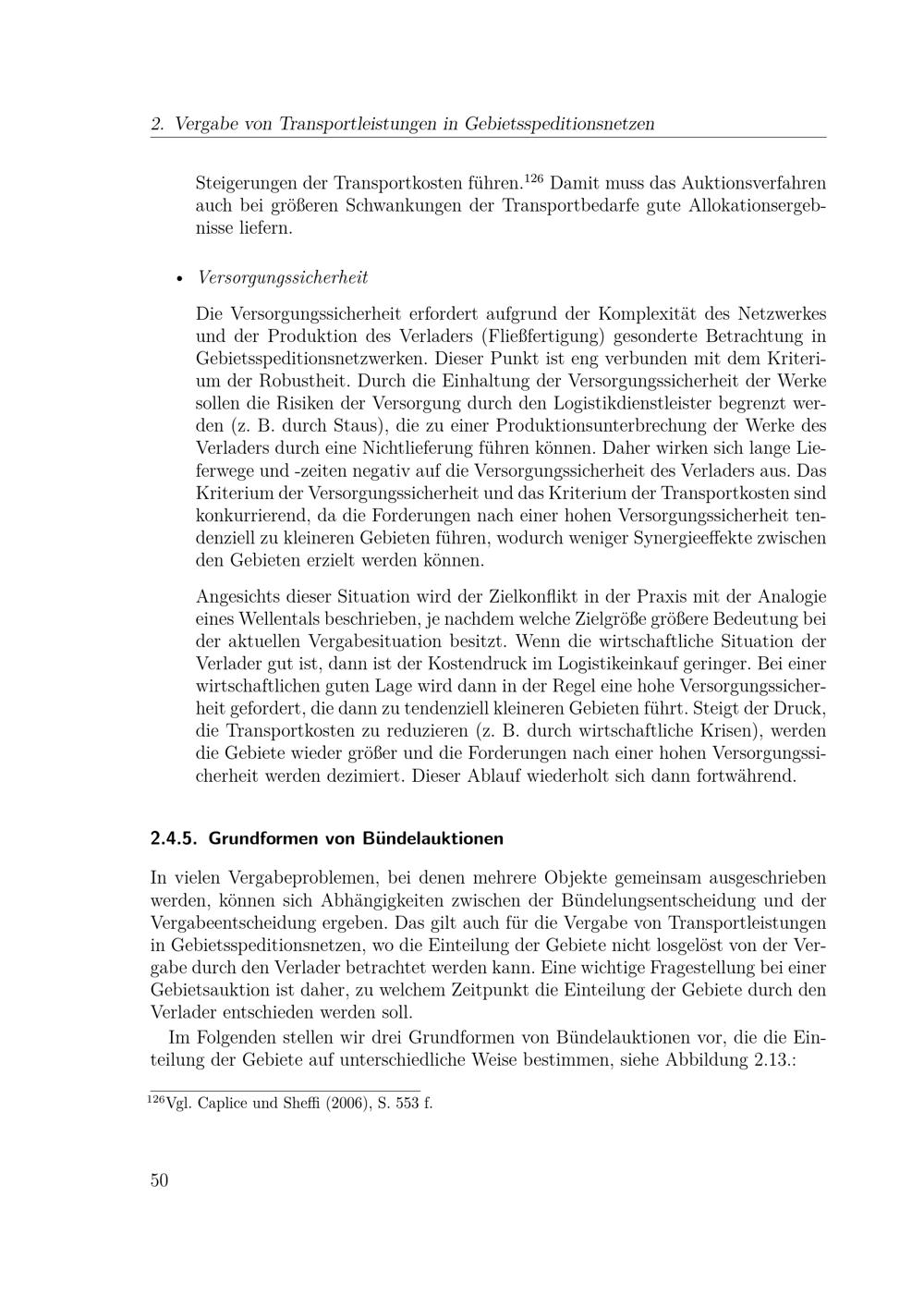 2. Vergabe von Transportleistungen in Gebietsspeditionsnetzen

Steigerungen der Transportkosten führen.$^{126}$ Damit muss das Auktionsverfahren auch bei größeren Schwankungen der Transportbedarfe gute Allokationsergebnisse liefern.

• Versorgungssicherheit

Die Versorgungssicherheit erfordert aufgrund der Komplexität des Netzwerkes und der Produktion des Verladers (Fließfertigung) gesonderte Betrachtung in Gebietsspeditionsnetzwerken. Dieser Punkt ist eng verbunden mit dem Kriterium der Robustheit. Durch die Einhaltung der Versorgungssicherheit der Werke sollen die Risiken der Versorgung durch den Logistikdienstleister begrenzt werden (z. B. durch Staus), die zu einer Produktionsunterbrechung der Werke des Verladers durch eine Nichtlieferung führen können. Daher wirken sich lange Lieferwege und -zeiten negativ auf die Versorgungssicherheit des Verladers aus. Das Kriterium der Versorgungssicherheit und das Kriterium der Transportkosten sind konkurrierend, da die Forderungen nach einer hohen Versorgungssicherheit tendenziell zu kleineren Gebieten führen, wodurch weniger Synergieeffekte zwischen den Gebieten erzielt werden können.

Angesichts dieser Situation wird der Zielkonflikt in der Praxis mit der Analogie eines Wellentals beschrieben, je nachdem welche Zielgröße größere Bedeutung bei der aktuellen Vergabesituation besitzt. Wenn die wirtschaftliche Situation der Verlader gut ist, dann ist der Kostendruck im Logistikeinkauf geringer. Bei einer wirtschaftlichen guten Lage wird dann in der Regel eine hohe Versorgungssicherheit gefordert, die dann zu tendenziell kleineren Gebieten führt. Steigt der Druck, die Transportkosten zu reduzieren (z. B. durch wirtschaftliche Krisen), werden die Gebiete wieder größer und die Forderungen nach einer hohen Versorgungssicherheit werden dezimiert. Dieser Ablauf wiederholt sich dann fortwährend.

2.4.5. Grundformen von Bündelauktionen

In vielen Vergabeproblemen, bei denen mehrere Objekte gemeinsam ausgeschrieben werden, können sich Abhängigkeiten zwischen der Bündelungsentscheidung und der Vergabeentscheidung ergeben. Das gilt auch für die Vergabe von Transportleistungen in Gebietsspeditionsnetzen, wo die Einteilung der Gebiete nicht losgelöst von der Vergabe durch den Verlader betrachtet werden kann. Eine wichtige Fragestellung bei einer Gebietsauktion ist daher, zu welchem Zeitpunkt die Einteilung der Gebiete durch den Verlader entschieden werden soll.

Im Folgenden stellen wir drei Grundformen von Bündelauktionen vor, die die Einteilung der Gebiete auf unterschiedliche Weise bestimmen, siehe Abbildung 2.13.:

$^{126}$Vgl. Caplice und Sheffi (2006), S. 553 f.

50